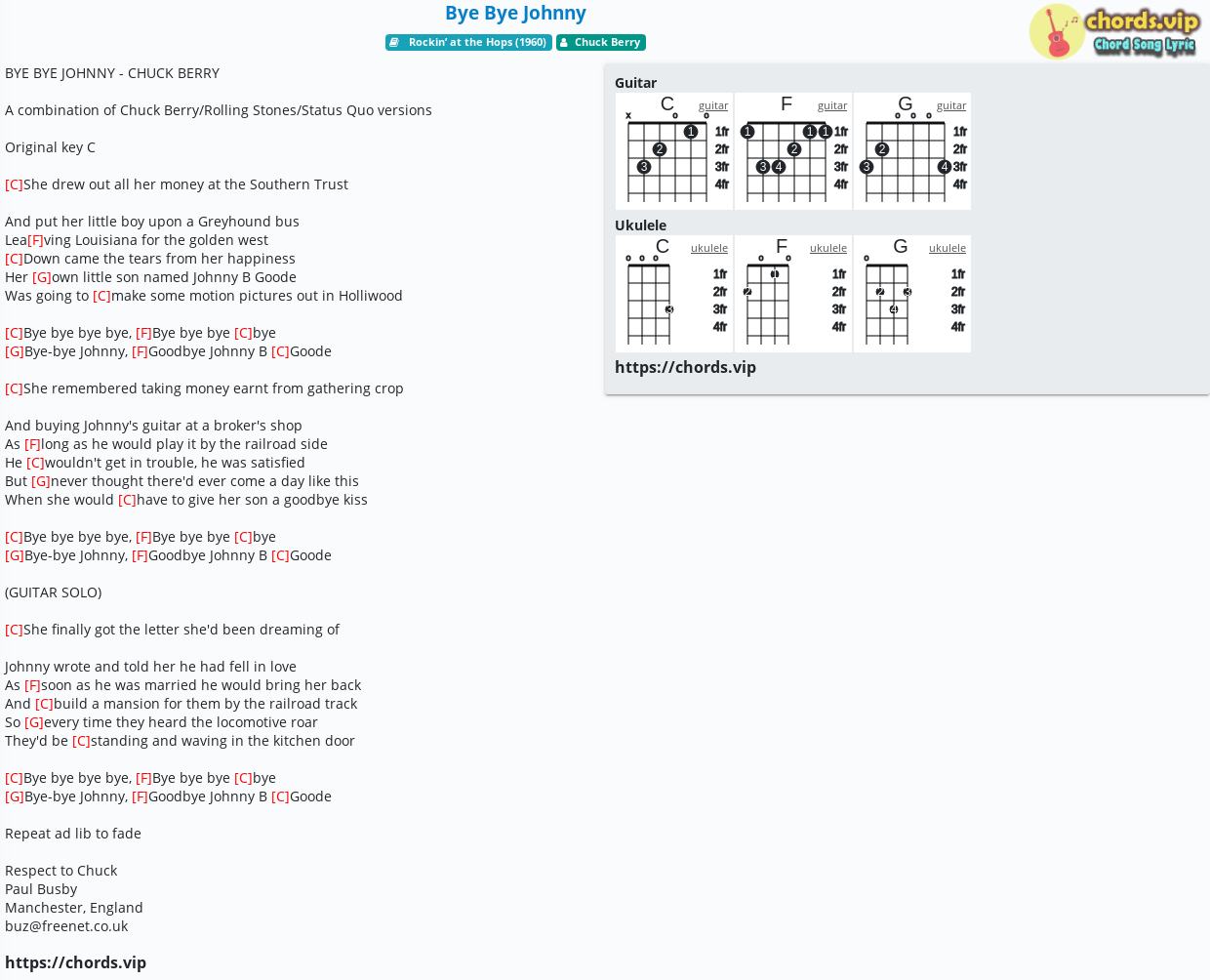 Bye Bye Johnny

Rockin' at the Hops (1960) Chuck Berry

chords.vip
Chord Song Lyric

BYE BYE JOHNNY - CHUCK BERRY

A combination of Chuck Berry/Rolling Stones/Status Quo versions

Original key C

[C]She drew out all her money at the Southern Trust

And put her little boy upon a Greyhound bus
Lea[F]ving Louisiana for the golden west
[C]Down came the tears from her happiness
Her [G]own little son named Johnny B Goode
Was going to [C]make some motion pictures out in Holliwood

[C]Bye bye bye bye, [F]Bye bye bye [C]bye
[G]Bye-bye Johnny, [F]Goodbye Johnny B [C]Goode

[C]She remembered taking money earnt from gathering crop

And buying Johnny's guitar at a broker's shop
As [F]long as he would play it by the railroad side
He [C]wouldn't get in trouble, he was satisfied
But [G]never thought there'd ever come a day like this
When she would [C]have to give her son a goodbye kiss

[C]Bye bye bye bye, [F]Bye bye bye [C]bye
[G]Bye-bye Johnny, [F]Goodbye Johnny B [C]Goode

(GUITAR SOLO)

[C]She finally got the letter she'd been dreaming of

Johnny wrote and told her he had fell in love
As [F]soon as he was married he would bring her back
And [C]build a mansion for them by the railroad track
So [G]every time they heard the locomotive roar
They'd be [C]standing and waving in the kitchen door

[C]Bye bye bye bye, [F]Bye bye bye [C]bye
[G]Bye-bye Johnny, [F]Goodbye Johnny B [C]Goode

Repeat ad lib to fade

Respect to Chuck
Paul Busby
Manchester, England
buz@freenet.co.uk

https://chords.vip

Guitar
C guitar x 1 2 3 1fr 2fr 3fr 4fr
F guitar 1 1 1 2 3 4 1fr 2fr 3fr 4fr
G guitar 2 3 4 1fr 2fr 3fr 4fr

Ukulele
C ukulele 3 1fr 2fr 3fr 4fr
F ukulele 1 2 1fr 2fr 3fr 4fr
G ukulele 2 3 4 1fr 2fr 3fr 4fr

https://chords.vip